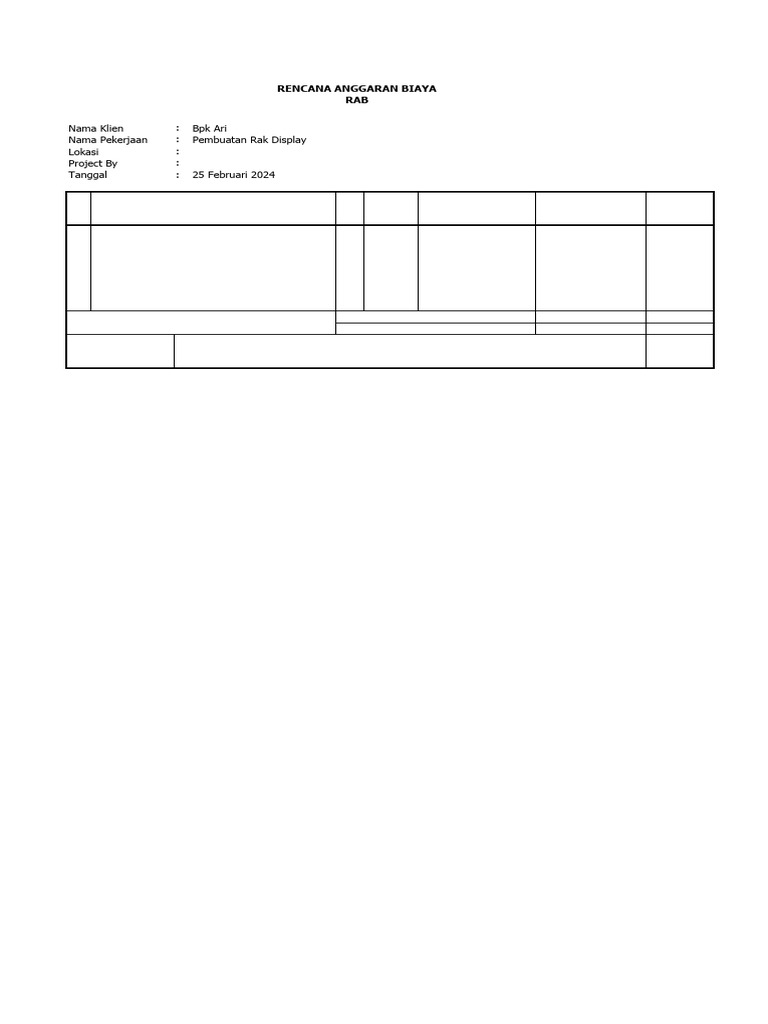 RENCANA ANGGARAN BIAYA
RAB

Nama Klien : Bpk Ari
Nama Pekerjaan : Pembuatan Rak Display
Lokasi :
Project By :
Tanggal : 25 Februari 2024